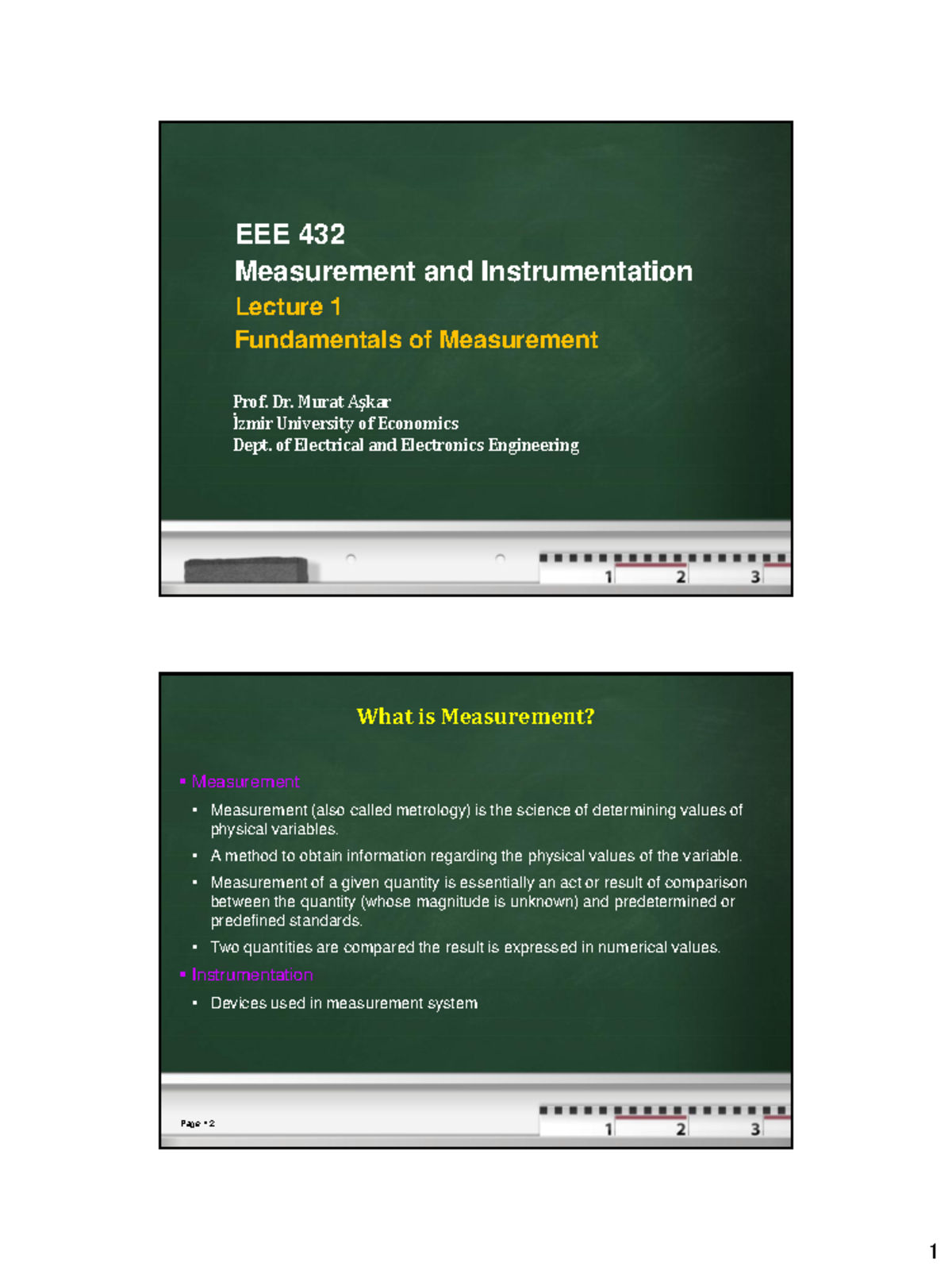 EEE 432
Measurement and Instrumentation
Lecture 1
Fundamentals of Measurement

Prof. Dr. Murat Aşkar
İzmir University of Economics
Dept. of Electrical and Electronics Engineering

1 2 3

What is Measurement?

▪ Measurement
▪ Measurement (also called metrology) is the science of determining values of physical variables.
▪ A method to obtain information regarding the physical values of the variable.
▪ Measurement of a given quantity is essentially an act or result of comparison between the quantity (whose magnitude is unknown) and predetermined or predefined standards.
▪ Two quantities are compared the result is expressed in numerical values.
▪ Instrumentation
▪ Devices used in measurement system

Page ▪ 2

1 2 3

1